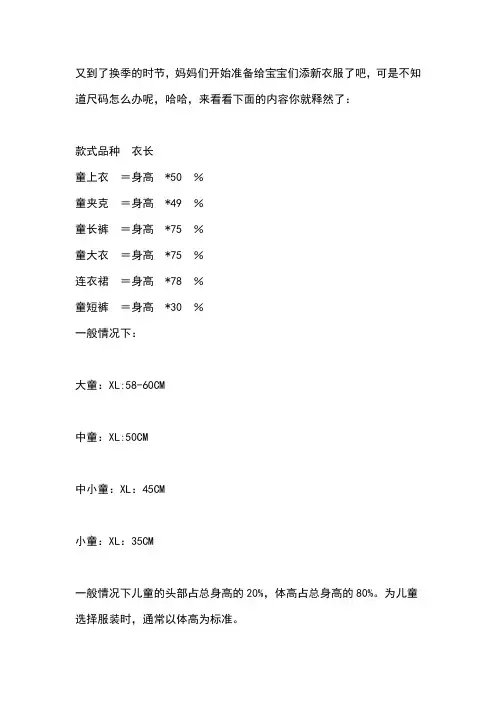 又到了换季的时节，妈妈们开始准备给宝宝们添新衣服了吧，可是不知道尺码怎么办呢，哈哈，来看看下面的内容你就释然了：

款式品种　衣长
童上衣　＝身高　*50　%
童夹克　＝身高　*49　%
童长裤　＝身高　*75　%
童大衣　＝身高　*75　%
连衣裙　＝身高　*78　%
童短裤　＝身高　*30　%
一般情况下：

大童：XL:58-60CM

中童：XL:50CM

中小童：XL：45CM

小童：XL：35CM

一般情况下儿童的头部占总身高的 20%，体高占总身高的 80%。为儿童选择服装时，通常以体高为标准。